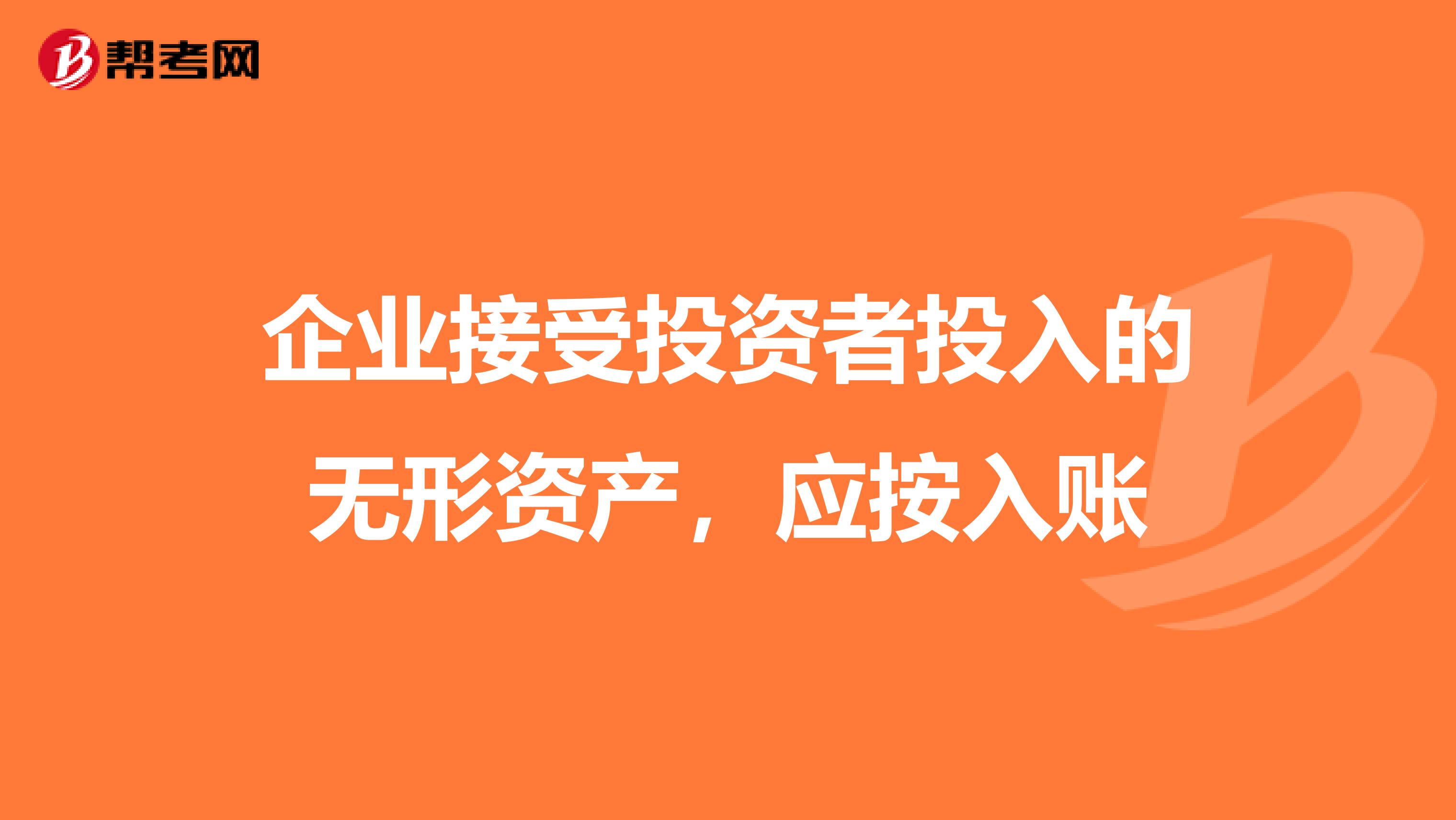 帮考网

企业接受投资者投入的无形资产，应按入账